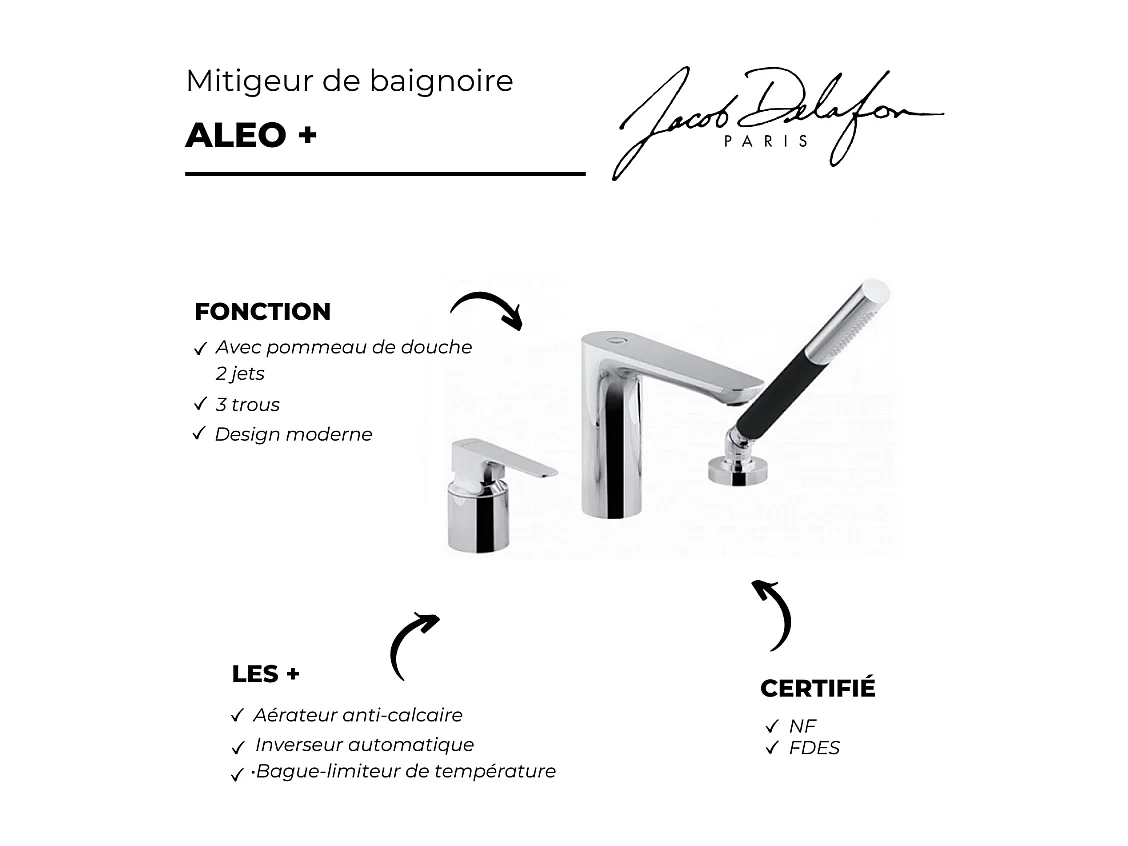 Mitigeur de baignoire

ALEO +

Jacob Delafon
PARIS

FONCTION
✓ Avec pommeau de douche 2 jets
✓ 3 trous
✓ Design moderne

LES +
✓ Aérateur anti-calcaire
✓ Inverseur automatique
✓ ·Bague-limiteur de température

CERTIFIÉ
✓ NF
✓ FDES